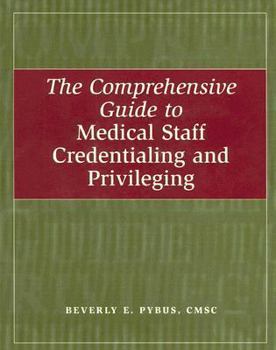 The Comprehensive Guide to Medical Staff Credentialing and Privileging

BEVERLY E. PYBUS, CMSC